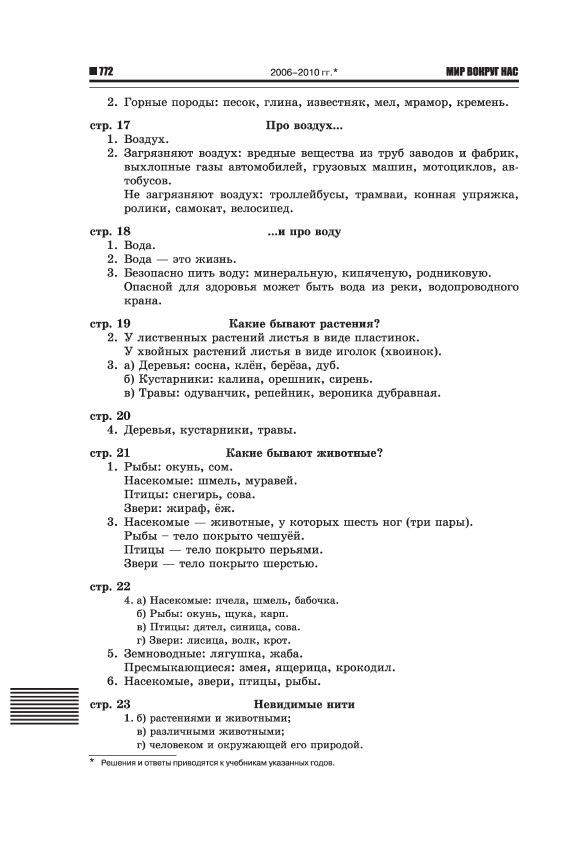 772 2006–2010 гг.* МИР ВОКРУГ НАС

2. Горные породы: песок, глина, известняк, мел, мрамор, кремень.

стр. 17 Про воздух...
1. Воздух.
2. Загрязняют воздух: вредные вещества из труб заводов и фабрик, выхлопные газы автомобилей, грузовых машин, мотоциклов, автобусов.
Не загрязняют воздух: троллейбусы, трамваи, конная упряжка, ролики, самокат, велосипед.

стр. 18 ...и про воду
1. Вода.
2. Вода — это жизнь.
3. Безопасно пить воду: минеральную, кипяченую, родниковую.
Опасной для здоровья может быть вода из реки, водопроводного крана.

стр. 19 Какие бывают растения?
2. У лиственных растений листья в виде пластинок.
У хвойных растений листья в виде иголок (хвоинок).
3. а) Деревья: сосна, клён, берёза, дуб.
б) Кустарники: калина, орешник, сирень.
в) Травы: одуванчик, репейник, вероника дубравная.

стр. 20
4. Деревья, кустарники, травы.

стр. 21 Какие бывают животные?
1. Рыбы: окунь, сом.
Насекомые: шмель, муравей.
Птицы: снегирь, сова.
Звери: жираф, ёж.
3. Насекомые — животные, у которых шесть ног (три пары).
Рыбы – тело покрыто чешуёй.
Птицы — тело покрыто перьями.
Звери — тело покрыто шерстью.

стр. 22
4. а) Насекомые: пчела, шмель, бабочка.
б) Рыбы: окунь, щука, карп.
в) Птицы: дятел, синица, сова.
г) Звери: лисица, волк, крот.
5. Земноводные: лягушка, жаба.
Пресмыкающиеся: змея, ящерица, крокодил.
6. Насекомые, звери, птицы, рыбы.

стр. 23 Невидимые нити
1. б) растениями и животными;
в) различными животными;
г) человеком и окружающей его природой.

* Решения и ответы приводятся к учебникам указанных годов.